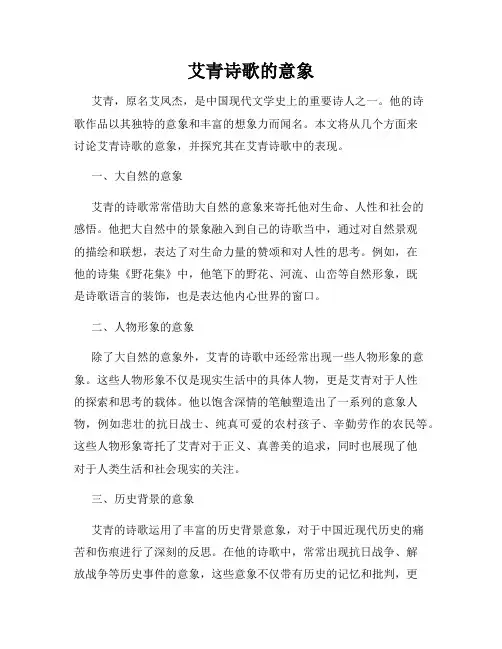 艾青诗歌的意象

艾青，原名艾凤杰，是中国现代文学史上的重要诗人之一。他的诗歌作品以其独特的意象和丰富的想象力而闻名。本文将从几个方面来讨论艾青诗歌的意象，并探究其在艾青诗歌中的表现。

一、大自然的意象

艾青的诗歌常常借助大自然的意象来寄托他对生命、人性和社会的感悟。他把大自然中的景象融入到自己的诗歌当中，通过对自然景观的描绘和联想，表达了对生命力量的赞颂和对人性的思考。例如，在他的诗集《野花集》中，他笔下的野花、河流、山峦等自然形象，既是诗歌语言的装饰，也是表达他内心世界的窗口。

二、人物形象的意象

除了大自然的意象外，艾青的诗歌中还经常出现一些人物形象的意象。这些人物形象不仅是现实生活中的具体人物，更是艾青对于人性的探索和思考的载体。他以饱含深情的笔触塑造出了一系列的意象人物，例如悲壮的抗日战士、纯真可爱的农村孩子、辛勤劳作的农民等。这些人物形象寄托了艾青对于正义、真善美的追求，同时也展现了他对于人类生活和社会现实的关注。

三、历史背景的意象

艾青的诗歌运用了丰富的历史背景意象，对于中国近现代历史的痛苦和伤痕进行了深刻的反思。在他的诗歌中，常常出现抗日战争、解放战争等历史事件的意象，这些意象不仅带有历史的记忆和批判，更